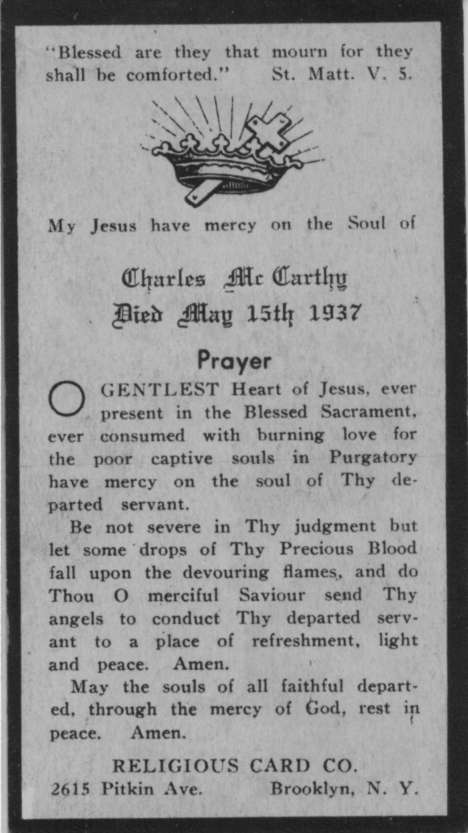 "Blessed are they that mourn for they shall be comforted." St. Matt. V. 5.

My Jesus have mercy on the Soul of

Charles Mc Carthy
Died May 15th 1937

Prayer

O GENTLEST Heart of Jesus, ever present in the Blessed Sacrament, ever consumed with burning love for the poor captive souls in Purgatory have mercy on the soul of Thy departed servant.

Be not severe in Thy judgment but let some drops of Thy Precious Blood fall upon the devouring flames, and do Thou O merciful Saviour send Thy angels to conduct Thy departed servant to a place of refreshment, light and peace. Amen.

May the souls of all faithful departed, through the mercy of God, rest in peace. Amen.

RELIGIOUS CARD CO.
2615 Pitkin Ave. Brooklyn, N. Y.